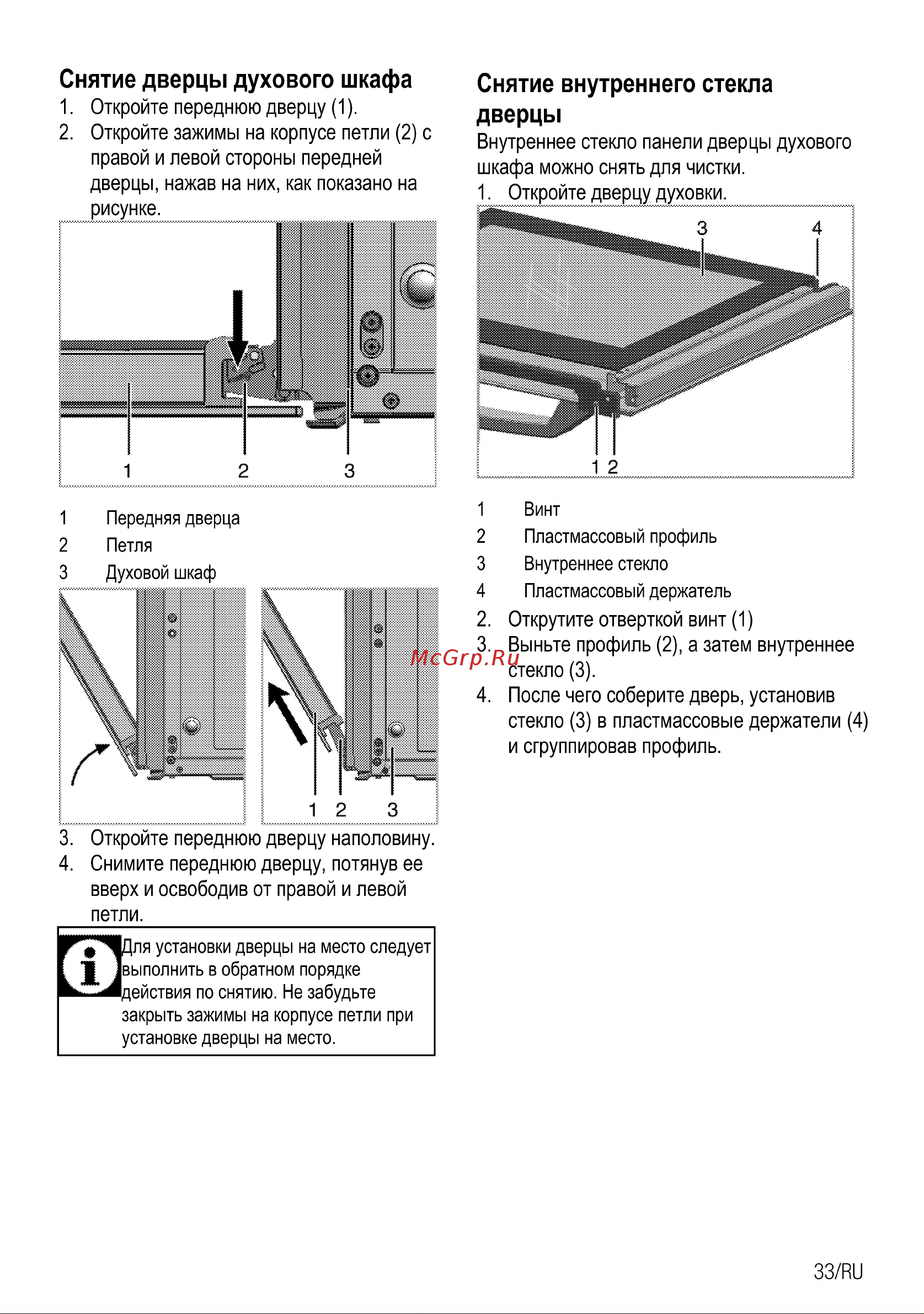 Снятие дверцы духового шкафа

1. Откройте переднюю дверцу (1).
2. Откройте зажимы на корпусе петли (2) с правой и левой стороны передней дверцы, нажав на них, как показано на рисунке.

1 2 3

1 Передняя дверца
2 Петля
3 Духовой шкаф

1 2 3

3. Откройте переднюю дверцу наполовину.
4. Снимите переднюю дверцу, потянув ее вверх и освободив от правой и левой петли.

Для установки дверцы на место следует выполнить в обратном порядке действия по снятию. Не забудьте закрыть зажимы на корпусе петли при установке дверцы на место.

Снятие внутреннего стекла дверцы

Внутреннее стекло панели дверцы духового шкафа можно снять для чистки.
1. Откройте дверцу духовки.

3 4

1 2

1 Винт
2 Пластмассовый профиль
3 Внутреннее стекло
4 Пластмассовый держатель

2. Открутите отверткой винт (1)
3. Выньте профиль (2), а затем внутреннее стекло (3).
4. После чего соберите дверь, установив стекло (3) в пластмассовые держатели (4) и сгруппировав профиль.

McGrp.Ru

33/RU